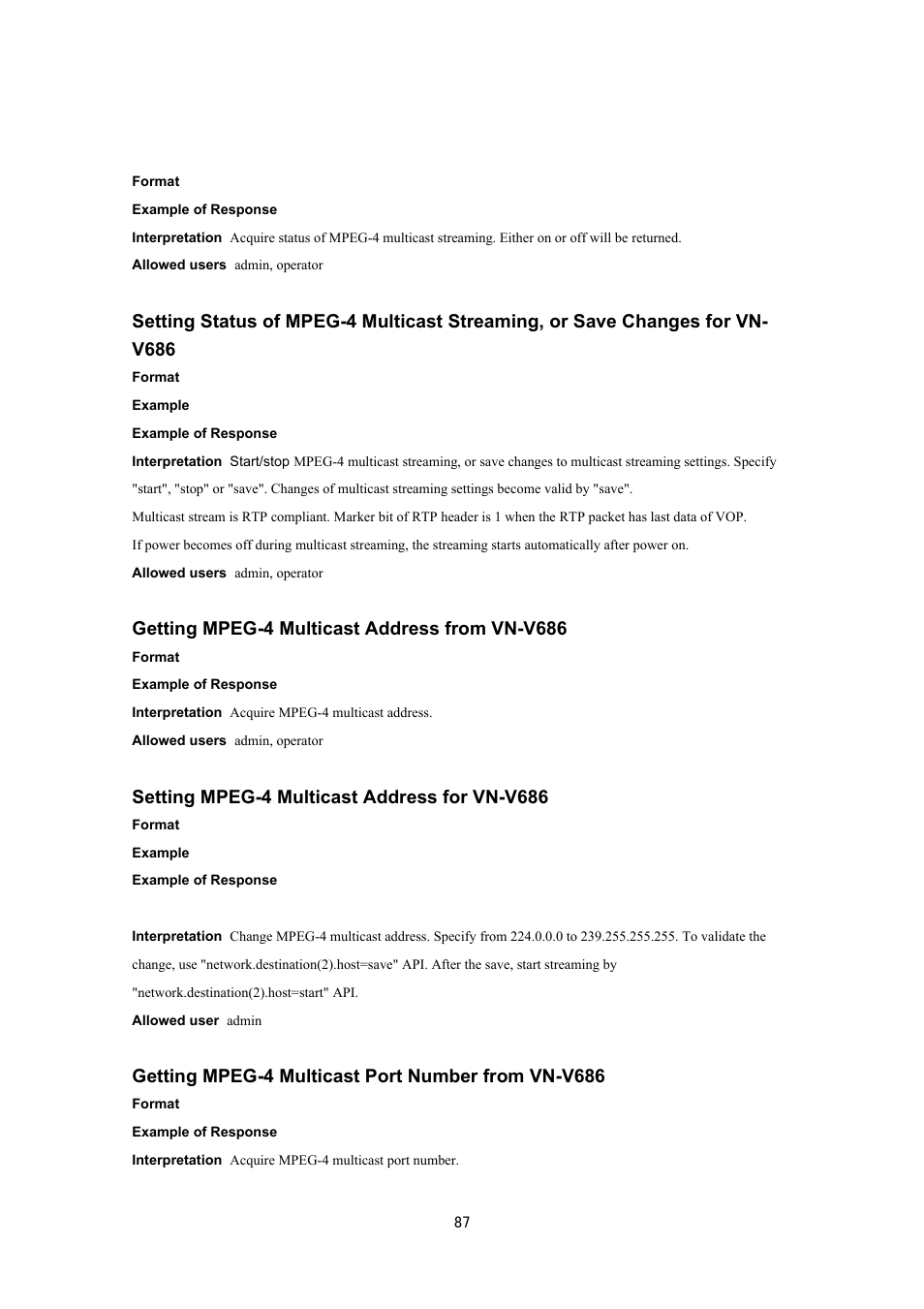 Format

Example of Response

Interpretation Acquire status of MPEG-4 multicast streaming. Either on or off will be returned.

Allowed users admin, operator

Setting Status of MPEG-4 Multicast Streaming, or Save Changes for VN-V686

Format

Example

Example of Response

Interpretation Start/stop MPEG-4 multicast streaming, or save changes to multicast streaming settings. Specify "start", "stop" or "save". Changes of multicast streaming settings become valid by "save".

Multicast stream is RTP compliant. Marker bit of RTP header is 1 when the RTP packet has last data of VOP.

If power becomes off during multicast streaming, the streaming starts automatically after power on.

Allowed users admin, operator

Getting MPEG-4 Multicast Address from VN-V686

Format

Example of Response

Interpretation Acquire MPEG-4 multicast address.

Allowed users admin, operator

Setting MPEG-4 Multicast Address for VN-V686

Format

Example

Example of Response

Interpretation Change MPEG-4 multicast address. Specify from 224.0.0.0 to 239.255.255.255. To validate the change, use "network.destination(2).host=save" API. After the save, start streaming by "network.destination(2).host=start" API.

Allowed user admin

Getting MPEG-4 Multicast Port Number from VN-V686

Format

Example of Response

Interpretation Acquire MPEG-4 multicast port number.

87